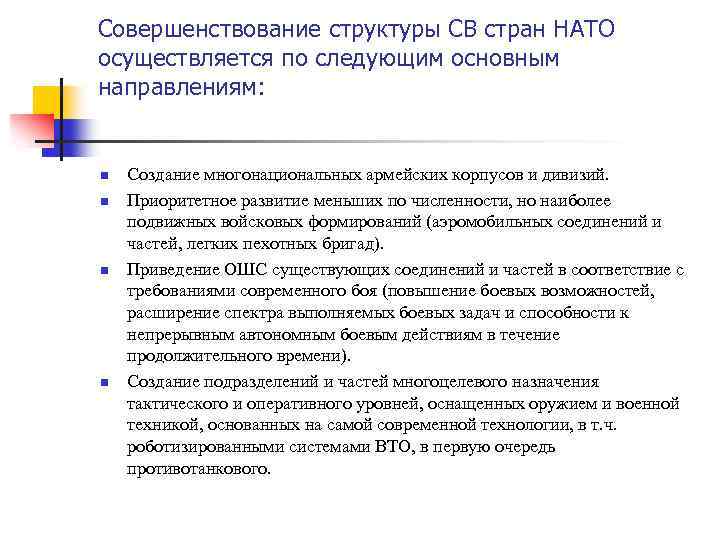 Совершенствование структуры СВ стран НАТО осуществляется по следующим основным направлениям:

■ Создание многонациональных армейских корпусов и дивизий.
■ Приоритетное развитие меньших по численности, но наиболее подвижных войсковых формирований (аэромобильных соединений и частей, легких пехотных бригад).
■ Приведение ОШС существующих соединений и частей в соответствие с требованиями современного боя (повышение боевых возможностей, расширение спектра выполняемых боевых задач и способности к непрерывным автономным боевым действиям в течение продолжительного времени).
■ Создание подразделений и частей многоцелевого назначения тактического и оперативного уровней, оснащенных оружием и военной техникой, основанных на самой современной технологии, в т.ч. роботизированными системами ВТО, в первую очередь противотанкового.